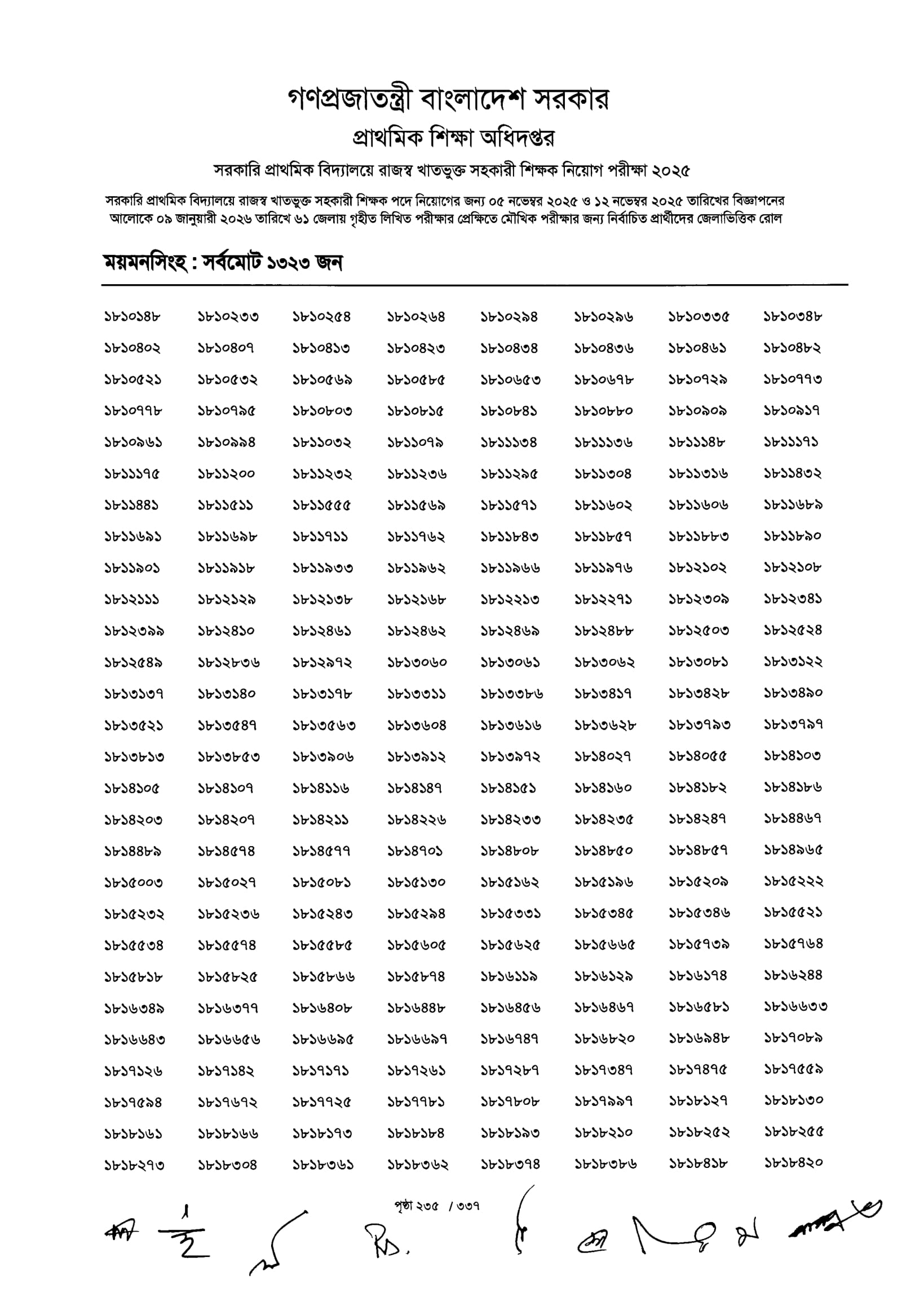 গণপ্রজাতন্ত্রী বাংলাদেশ সরকার
প্রাথমিক শিক্ষা অধিদপ্তর
সরকারি প্রাথমিক বিদ্যালয়ে রাজস্ব খাতভুক্ত সহকারী শিক্ষক নিয়োগ পরীক্ষা ২০২৫

সরকারি প্রাথমিক বিদ্যালয়ে রাজস্ব খাতভুক্ত সহকারী শিক্ষক পদে নিয়োগের জন্য ০৫ নভেম্বর ২০২৫ ও ১২ নভেম্বর ২০২৫ তারিখের বিজ্ঞাপনের আলোকে ০৯ জানুয়ারী ২০২৬ তারিখে ৬১ জেলায় গৃহীত লিখিত পরীক্ষার প্রেক্ষিতে মৌখিক পরীক্ষার জন্য নির্বাচিত প্রার্থীদের জেলাভিত্তিক রোল

ময়মনসিংহ : সর্বমোট ১৩২৩ জন

| | | | | | | | |
|---|---|---|---|---|---|---|---|
| ১৮১০১৪৮ | ১৮১০২৩৩ | ১৮১০২৫৪ | ১৮১০২৬৪ | ১৮১০২৯৪ | ১৮১০২৯৬ | ১৮১০৩৩৫ | ১৮১০৩৪৮ |
| ১৮১০৪০২ | ১৮১০৪০৭ | ১৮১০৪১৩ | ১৮১০৪২৩ | ১৮১০৪৩৪ | ১৮১০৪৩৬ | ১৮১০৪৬১ | ১৮১০৪৮২ |
| ১৮১০৫২১ | ১৮১০৫৩২ | ১৮১০৫৬৯ | ১৮১০৫৮৫ | ১৮১০৬৫৩ | ১৮১০৬৭৮ | ১৮১০৭২৯ | ১৮১০৭৭৩ |
| ১৮১০৭৭৮ | ১৮১০৭৯৫ | ১৮১০৮০৩ | ১৮১০৮১৫ | ১৮১০৮৪১ | ১৮১০৮৮০ | ১৮১০৯০৯ | ১৮১০৯১৭ |
| ১৮১০৯৬১ | ১৮১০৯৯৪ | ১৮১১০৩২ | ১৮১১০৭৯ | ১৮১১১৩৪ | ১৮১১১৩৬ | ১৮১১১৪৮ | ১৮১১১৭১ |
| ১৮১১১৭৫ | ১৮১১২০০ | ১৮১১২৩২ | ১৮১১২৩৬ | ১৮১১২৯৫ | ১৮১১৩০৪ | ১৮১১৩১৬ | ১৮১১৪৩২ |
| ১৮১১৪৪১ | ১৮১১৫১১ | ১৮১১৫৫৫ | ১৮১১৫৬৯ | ১৮১১৫৭১ | ১৮১১৬০২ | ১৮১১৬০৬ | ১৮১১৬৮৯ |
| ১৮১১৬৯১ | ১৮১১৬৯৮ | ১৮১১৭১১ | ১৮১১৭৬২ | ১৮১১৮৪৩ | ১৮১১৮৫৭ | ১৮১১৮৮৩ | ১৮১১৮৯০ |
| ১৮১১৯০১ | ১৮১১৯১৮ | ১৮১১৯৩৩ | ১৮১১৯৬২ | ১৮১১৯৬৬ | ১৮১১৯৭৬ | ১৮১২১০২ | ১৮১২১০৮ |
| ১৮১২১১১ | ১৮১২১২৯ | ১৮১২১৩৮ | ১৮১২১৬৮ | ১৮১২২১৩ | ১৮১২২৭১ | ১৮১২৩০৯ | ১৮১২৩৪১ |
| ১৮১২৩৯৯ | ১৮১২৪১০ | ১৮১২৪৬১ | ১৮১২৪৬২ | ১৮১২৪৬৯ | ১৮১২৪৮৮ | ১৮১২৫০৩ | ১৮১২৫২৪ |
| ১৮১২৫৪৯ | ১৮১২৮৩৬ | ১৮১২৯৭২ | ১৮১৩০৬০ | ১৮১৩০৬১ | ১৮১৩০৬২ | ১৮১৩০৮১ | ১৮১৩১২২ |
| ১৮১৩১৩৭ | ১৮১৩১৪০ | ১৮১৩১৭৮ | ১৮১৩৩১১ | ১৮১৩৩৮৬ | ১৮১৩৪১৭ | ১৮১৩৪২৮ | ১৮১৩৪৯০ |
| ১৮১৩৫২১ | ১৮১৩৫৪৭ | ১৮১৩৫৬৩ | ১৮১৩৬০৪ | ১৮১৩৬১৬ | ১৮১৩৬২৮ | ১৮১৩৭৯৩ | ১৮১৩৭৯৭ |
| ১৮১৩৮১৩ | ১৮১৩৮৫৩ | ১৮১৩৯০৬ | ১৮১৩৯১২ | ১৮১৩৯৭২ | ১৮১৪০২৭ | ১৮১৪০৫৫ | ১৮১৪১০৩ |
| ১৮১৪১০৫ | ১৮১৪১০৭ | ১৮১৪১১৬ | ১৮১৪১৪৭ | ১৮১৪১৫১ | ১৮১৪১৬০ | ১৮১৪১৮২ | ১৮১৪১৮৬ |
| ১৮১৪২০৩ | ১৮১৪২০৭ | ১৮১৪২১১ | ১৮১৪২২৬ | ১৮১৪২৩৩ | ১৮১৪২৩৫ | ১৮১৪২৪৭ | ১৮১৪৪৬৭ |
| ১৮১৪৪৮৯ | ১৮১৪৫৭৪ | ১৮১৪৫৭৭ | ১৮১৪৭০১ | ১৮১৪৮০৮ | ১৮১৪৮৫০ | ১৮১৪৮৫৭ | ১৮১৪৯৬৫ |
| ১৮১৫০০৩ | ১৮১৫০২৭ | ১৮১৫০৮১ | ১৮১৫১৩০ | ১৮১৫১৬২ | ১৮১৫১৯৬ | ১৮১৫২০৯ | ১৮১৫২২২ |
| ১৮১৫২৩২ | ১৮১৫২৩৬ | ১৮১৫২৪৩ | ১৮১৫২৯৪ | ১৮১৫৩৩১ | ১৮১৫৩৪৫ | ১৮১৫৩৪৬ | ১৮১৫৫২১ |
| ১৮১৫৫৩৪ | ১৮১৫৫৭৪ | ১৮১৫৫৮৫ | ১৮১৫৬০৫ | ১৮১৫৬২৫ | ১৮১৫৬৬৫ | ১৮১৫৭৩৯ | ১৮১৫৭৬৪ |
| ১৮১৫৮১৮ | ১৮১৫৮২৫ | ১৮১৫৮৬৬ | ১৮১৫৮৭৪ | ১৮১৬১১৯ | ১৮১৬১২৯ | ১৮১৬১৭৪ | ১৮১৬২৪৪ |
| ১৮১৬৩৪৯ | ১৮১৬৩৭৭ | ১৮১৬৪০৮ | ১৮১৬৪৪৮ | ১৮১৬৪৫৬ | ১৮১৬৪৬৭ | ১৮১৬৫৮১ | ১৮১৬৬৩৩ |
| ১৮১৬৬৪৩ | ১৮১৬৬৫৬ | ১৮১৬৬৯৫ | ১৮১৬৬৯৭ | ১৮১৬৭৪৭ | ১৮১৬৮২০ | ১৮১৬৯৪৮ | ১৮১৭০৮৯ |
| ১৮১৭১২৬ | ১৮১৭১৪২ | ১৮১৭১৭১ | ১৮১৭২৬১ | ১৮১৭২৮৭ | ১৮১৭৩৪৭ | ১৮১৭৪৭৫ | ১৮১৭৫৫৯ |
| ১৮১৭৫৯৪ | ১৮১৭৬৭২ | ১৮১৭৭২৫ | ১৮১৭৭৮১ | ১৮১৭৮০৮ | ১৮১৭৯৯৭ | ১৮১৮১২৭ | ১৮১৮১৩০ |
| ১৮১৮১৬১ | ১৮১৮১৬৬ | ১৮১৮১৭৩ | ১৮১৮১৮৪ | ১৮১৮১৯৩ | ১৮১৮২১০ | ১৮১৮২৫২ | ১৮১৮২৫৫ |
| ১৮১৮২৭৩ | ১৮১৮৩০৪ | ১৮১৮৩৬১ | ১৮১৮৩৬২ | ১৮১৮৩৭৪ | ১৮১৮৩৮৬ | ১৮১৮৪১৮ | ১৮১৮৪২০ |

পৃষ্ঠা ২৩৫ / ৩৩৭